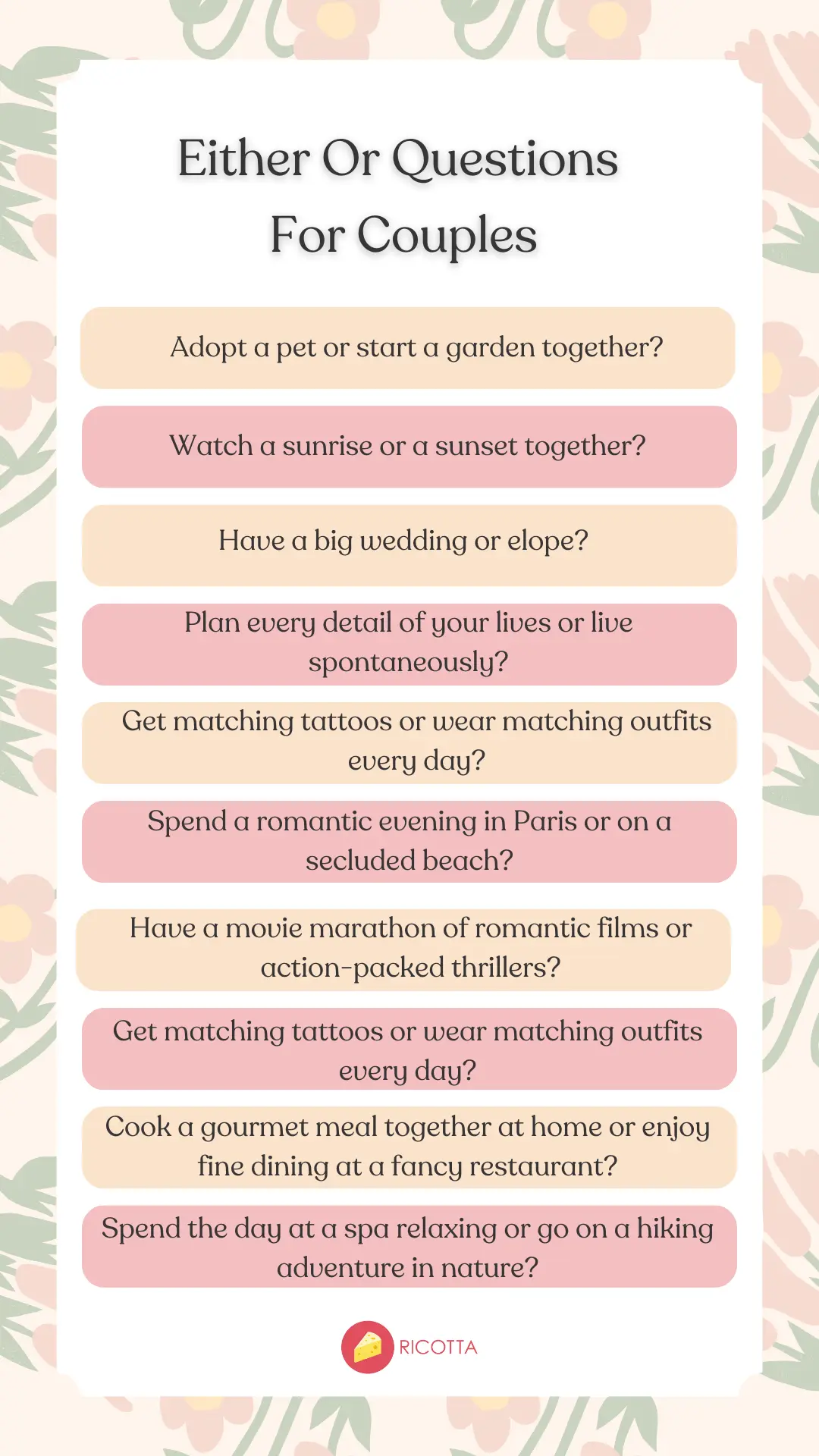 Either Or Questions For Couples

Adopt a pet or start a garden together?

Watch a sunrise or a sunset together?

Have a big wedding or elope?

Plan every detail of your lives or live spontaneously?

Get matching tattoos or wear matching outfits every day?

Spend a romantic evening in Paris or on a secluded beach?

Have a movie marathon of romantic films or action-packed thrillers?

Get matching tattoos or wear matching outfits every day?

Cook a gourmet meal together at home or enjoy fine dining at a fancy restaurant?

Spend the day at a spa relaxing or go on a hiking adventure in nature?

RICOTTA